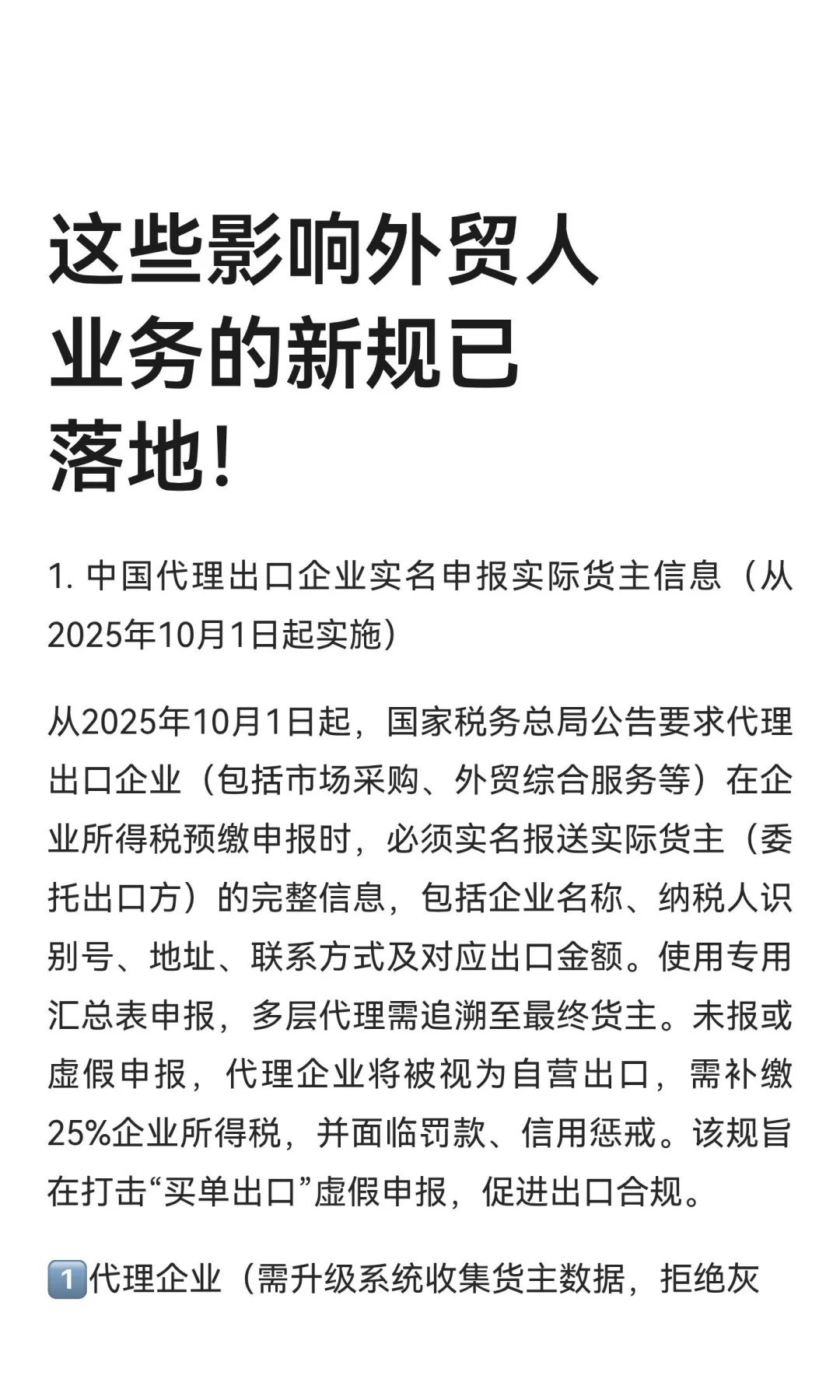 这些影响外贸人业务的新规已落地!

1. 中国代理出口企业实名申报实际货主信息（从2025年10月1日起实施）

从2025年10月1日起，国家税务总局公告要求代理出口企业（包括市场采购、外贸综合服务等）在企业所得税预缴申报时，必须实名报送实际货主（委托出口方）的完整信息，包括企业名称、纳税人识别号、地址、联系方式及对应出口金额。使用专用汇总表申报，多层代理需追溯至最终货主。未报或虚假申报，代理企业将被视为自营出口，需补缴25%企业所得税，并面临罚款、信用惩戒。该规旨在打击“买单出口”虚假申报，促进出口合规。

1️⃣代理企业（需升级系统收集货主数据，拒绝灰